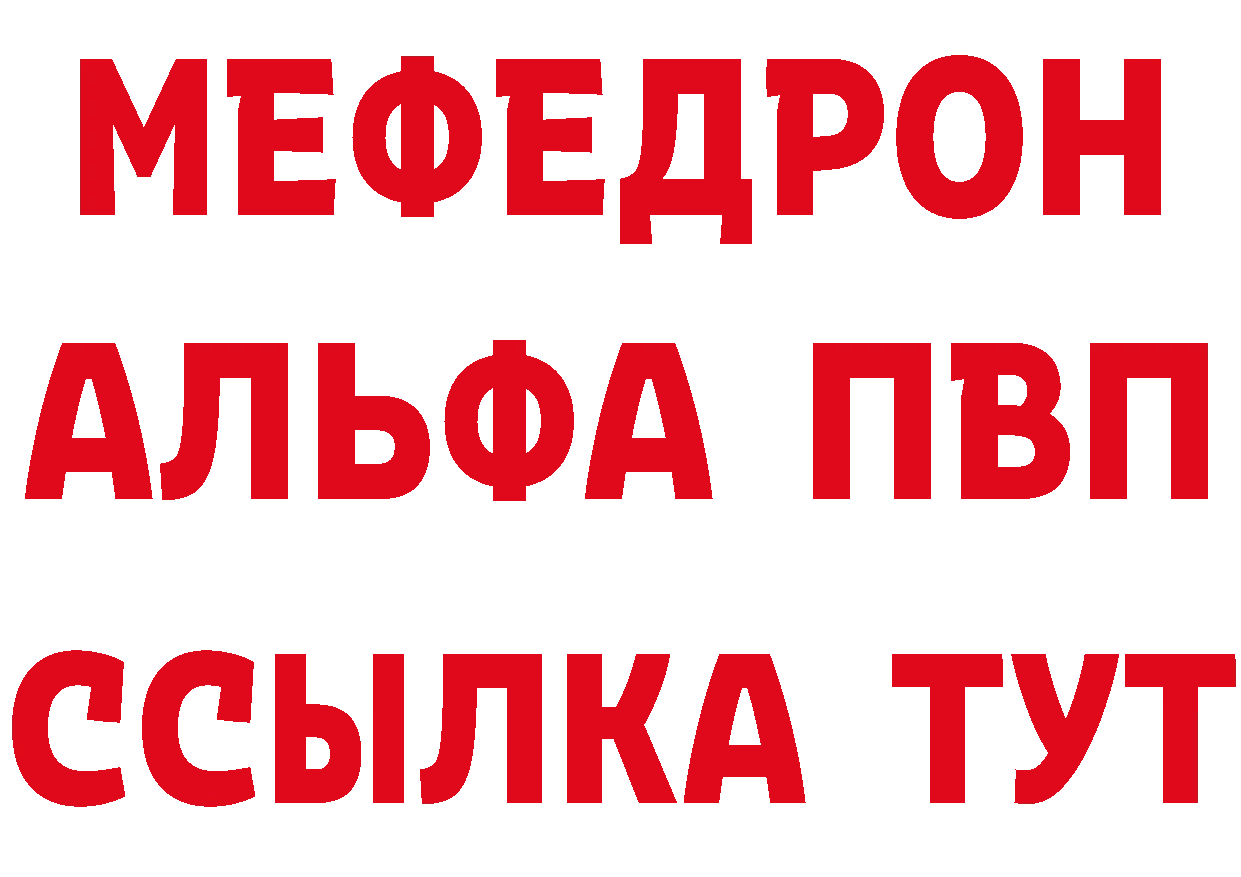 МЕФЕДРОН
АЛЬФА ПВП
ССЫЛКА ТУТ